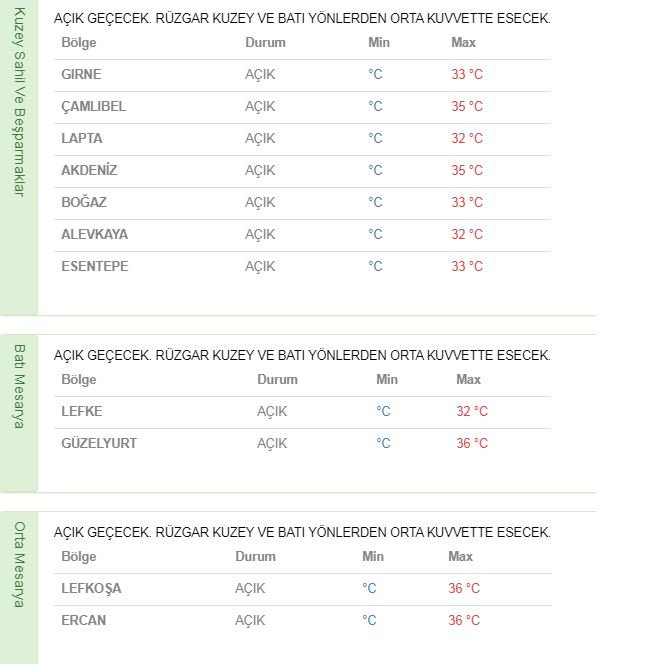 Kuzey Sahil Ve Beşparmaklar

AÇIK GEÇECEK. RÜZGAR KUZEY VE BATI YÖNLERDEN ORTA KUVVETTE ESECEK.

| Bölge | Durum | Min | Max |
|---|---|---|---|
| GIRNE | AÇIK | °C | 33 °C |
| ÇAMLIBEL | AÇIK | °C | 35 °C |
| LAPTA | AÇIK | °C | 32 °C |
| AKDENİZ | AÇIK | °C | 35 °C |
| BOĞAZ | AÇIK | °C | 33 °C |
| ALEVKAYA | AÇIK | °C | 32 °C |
| ESENTEPE | AÇIK | °C | 33 °C |

Batı Mesarya

AÇIK GEÇECEK. RÜZGAR KUZEY VE BATI YÖNLERDEN ORTA KUVVETTE ESECEK.

| Bölge | Durum | Min | Max |
|---|---|---|---|
| LEFKE | AÇIK | °C | 32 °C |
| GÜZELYURT | AÇIK | °C | 36 °C |

Orta Mesarya

AÇIK GEÇECEK. RÜZGAR KUZEY VE BATI YÖNLERDEN ORTA KUVVETTE ESECEK.

| Bölge | Durum | Min | Max |
|---|---|---|---|
| LEFKOŞA | AÇIK | °C | 36 °C |
| ERCAN | AÇIK | °C | 36 °C |